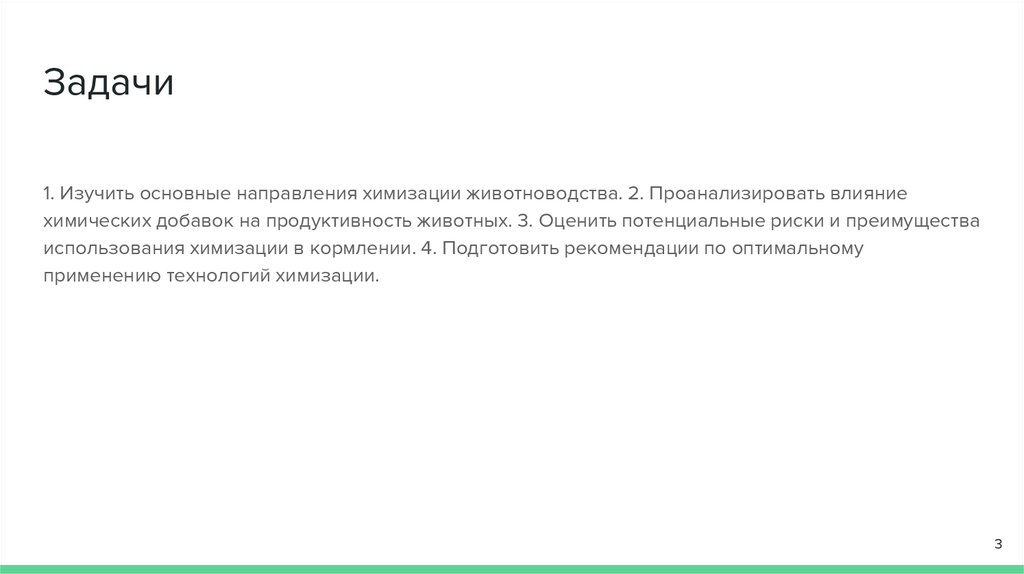 Задачи

1. Изучить основные направления химизации животноводства. 2. Проанализировать влияние химических добавок на продуктивность животных. 3. Оценить потенциальные риски и преимущества использования химизации в кормлении. 4. Подготовить рекомендации по оптимальному применению технологий химизации.

3